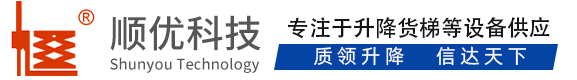 ®
顺优科技
Shunyou Technology
专注于升降货梯等设备供应
质领升降　信达天下